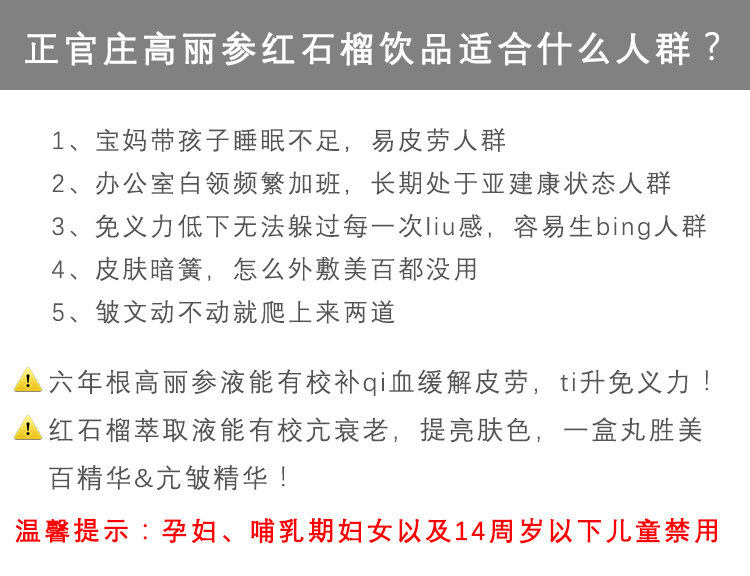 正官庄高丽参红石榴饮品适合什么人群？

1、宝妈带孩子睡眠不足，易皮劳人群

2、办公室白领频繁加班，长期处于亚建康状态人群

3、免义力低下无法躲过每一次liu感，容易生bing人群

4、皮肤暗簧，怎么外敷美百都没用

5、皱文动不动就爬上来两道

六年根高丽参液能有校补qi血缓解皮劳，ti升免义力！

红石榴萃取液能有校亢衰老，提亮肤色，一盒丸胜美百精华&亢皱精华！

温馨提示：孕妇、哺乳期妇女以及14周岁以下儿童禁用